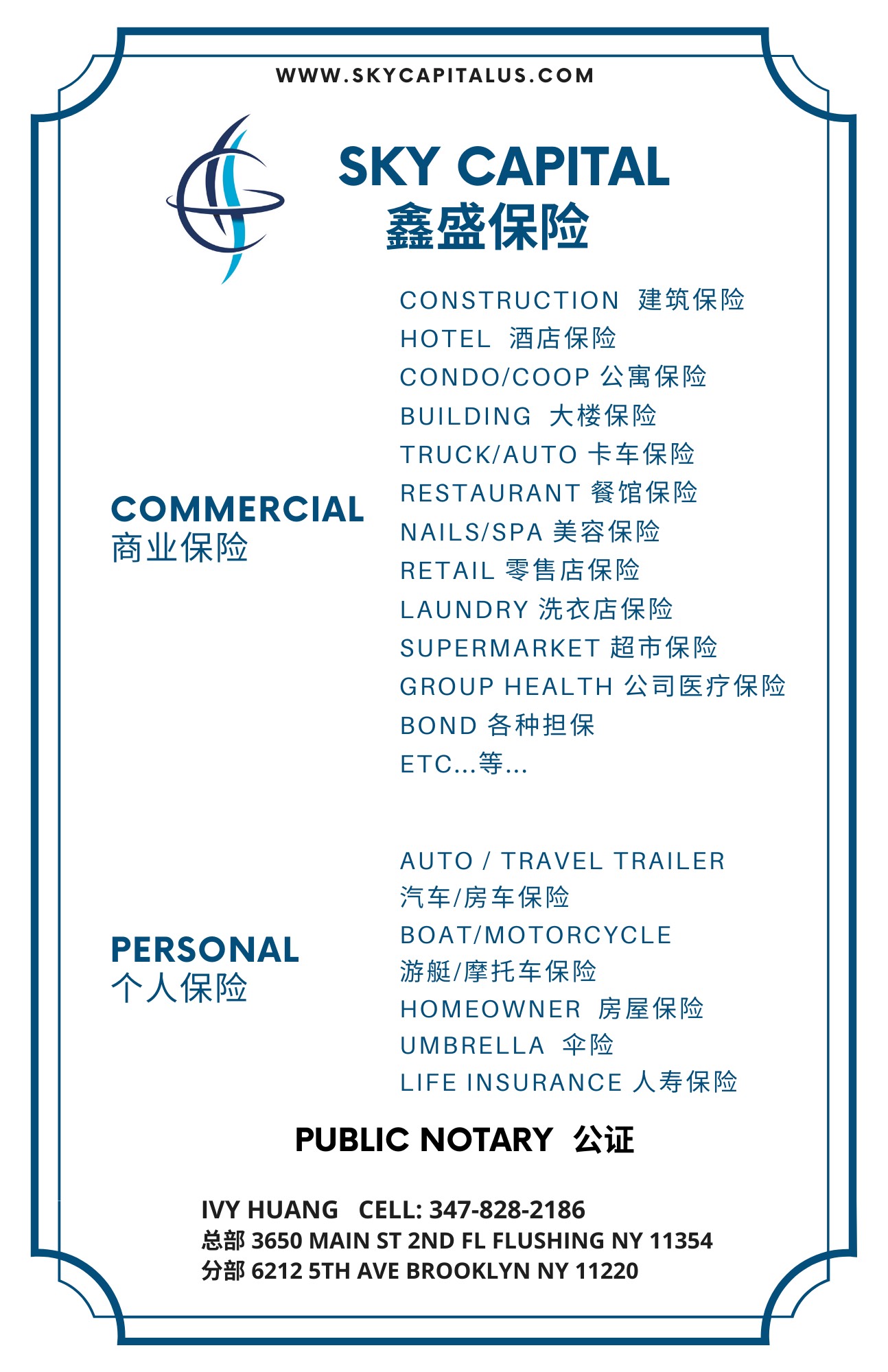 WWW.SKYCAPITALUS.COM

SKY CAPITAL
鑫盛保险

COMMERCIAL
商业保险

CONSTRUCTION 建筑保险
HOTEL 酒店保险
CONDO/COOP 公寓保险
BUILDING 大楼保险
TRUCK/AUTO 卡车保险
RESTAURANT 餐馆保险
NAILS/SPA 美容保险
RETAIL 零售店保险
LAUNDRY 洗衣店保险
SUPERMARKET 超市保险
GROUP HEALTH 公司医疗保险
BOND 各种担保
ETC...等...

PERSONAL
个人保险

AUTO / TRAVEL TRAILER
汽车/房车保险
BOAT/MOTORCYCLE
游艇/摩托车保险
HOMEOWNER 房屋保险
UMBRELLA 伞险
LIFE INSURANCE 人寿保险

PUBLIC NOTARY 公证

IVY HUANG CELL: 347-828-2186
总部 3650 MAIN ST 2ND FL FLUSHING NY 11354
分部 6212 5TH AVE BROOKLYN NY 11220